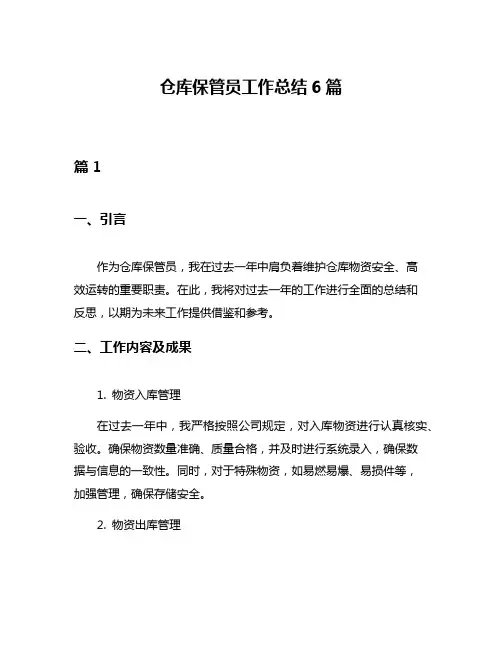 仓库保管员工作总结 6 篇

篇 1

一、引言

作为仓库保管员，我在过去一年中肩负着维护仓库物资安全、高效运转的重要职责。在此，我将对过去一年的工作进行全面的总结和反思，以期为未来工作提供借鉴和参考。

二、工作内容及成果

1. 物资入库管理

在过去一年中，我严格按照公司规定，对入库物资进行认真核实、验收。确保物资数量准确、质量合格，并及时进行系统录入，确保数据与信息的一致性。同时，对于特殊物资，如易燃易爆、易损件等，加强管理，确保存储安全。

2. 物资出库管理